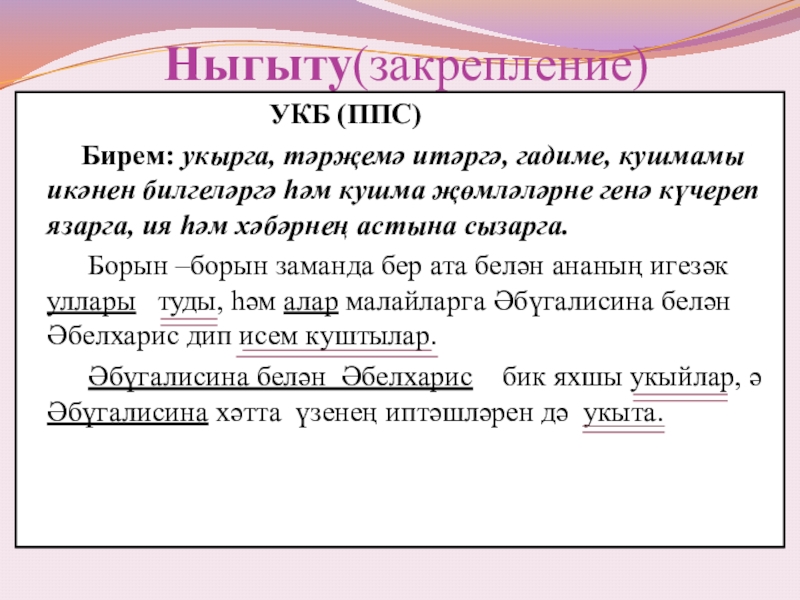 Ныгыту(закрепление)

УКБ (ППС)

Бирем: укырга, тәрҗемә итәргә, гадиме, кушмамы икәнен билгеләргә һәм кушма җөмләләрне генә күчереп язарга, ия һәм хәбәрнең астына сызарга.

Борын –борын заманда бер ата белән ананың игезәк уллары туды, һәм алар малайларга Әбүгалисина белән Әбелхарис дип исем куштылар.

Әбүгалисина белән Әбелхарис бик яхшы укыйлар, ә Әбүгалисина хәтта үзенең иптәшләрен дә укыта.